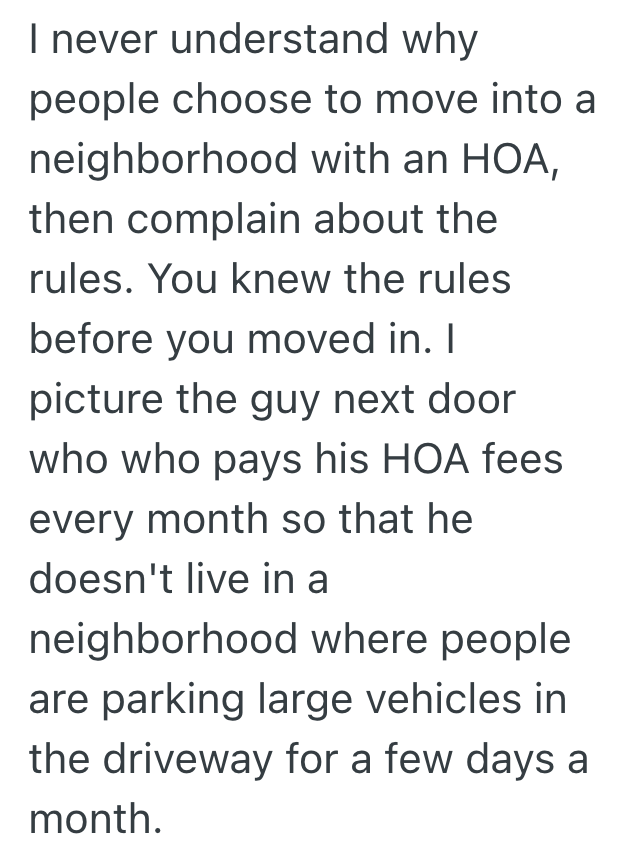 I never understand why people choose to move into a neighborhood with an HOA, then complain about the rules. You knew the rules before you moved in. I picture the guy next door who who pays his HOA fees every month so that he doesn't live in a neighborhood where people are parking large vehicles in the driveway for a few days a month.